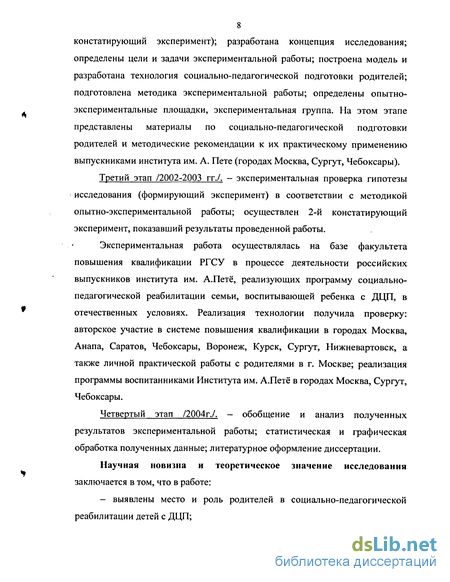 8

констатирующий эксперимент); разработана концепция исследования; определены цели и задачи экспериментальной работы; построена модель и разработана технология социально-педагогической подготовки родителей; подготовлена методика экспериментальной работы; определены опытно-экспериментальные площадки, экспериментальная группа. На этом этапе представлены материалы по социально-педагогической подготовки родителей и методические рекомендации к их практическому применению выпускниками института им. А. Пете (городах Москва, Сургут, Чебоксары).

Третий этап /2002-2003 гг./. – экспериментальная проверка гипотезы исследования (формирующий эксперимент) в соответствии с методикой опытно-экспериментальной работы; осуществлен 2-й констатирующий эксперимент, показавший результаты проведенной работы.

Экспериментальная работа осуществлялась на базе факультета повышения квалификации РГСУ в процессе деятельности российских выпускников института им. А.Петё, реализующих программу социально-педагогической реабилитации семьи, воспитывающей ребенка с ДЦП, в отечественных условиях. Реализация технологии получила проверку: авторское участие в системе повышения квалификации в городах Москва, Анапа, Саратов, Чебоксары, Воронеж, Курск, Сургут, Нижневартовск, а также личной практической работы с родителями в г. Москве; реализация программы воспитанниками Института им. А.Петё в городах Москва, Сургут, Чебоксары.

Четвертый этап /2004г./. – обобщение и анализ полученных результатов экспериментальной работы; статистическая и графическая обработка полученных данные; литературное оформление диссертации.

Научная новизна и теоретическое значение исследования заключается в том, что в работе:

– выявлены место и роль родителей в социально-педагогической реабилитации детей с ДЦП;

dsLib.net
библиотека диссертаций